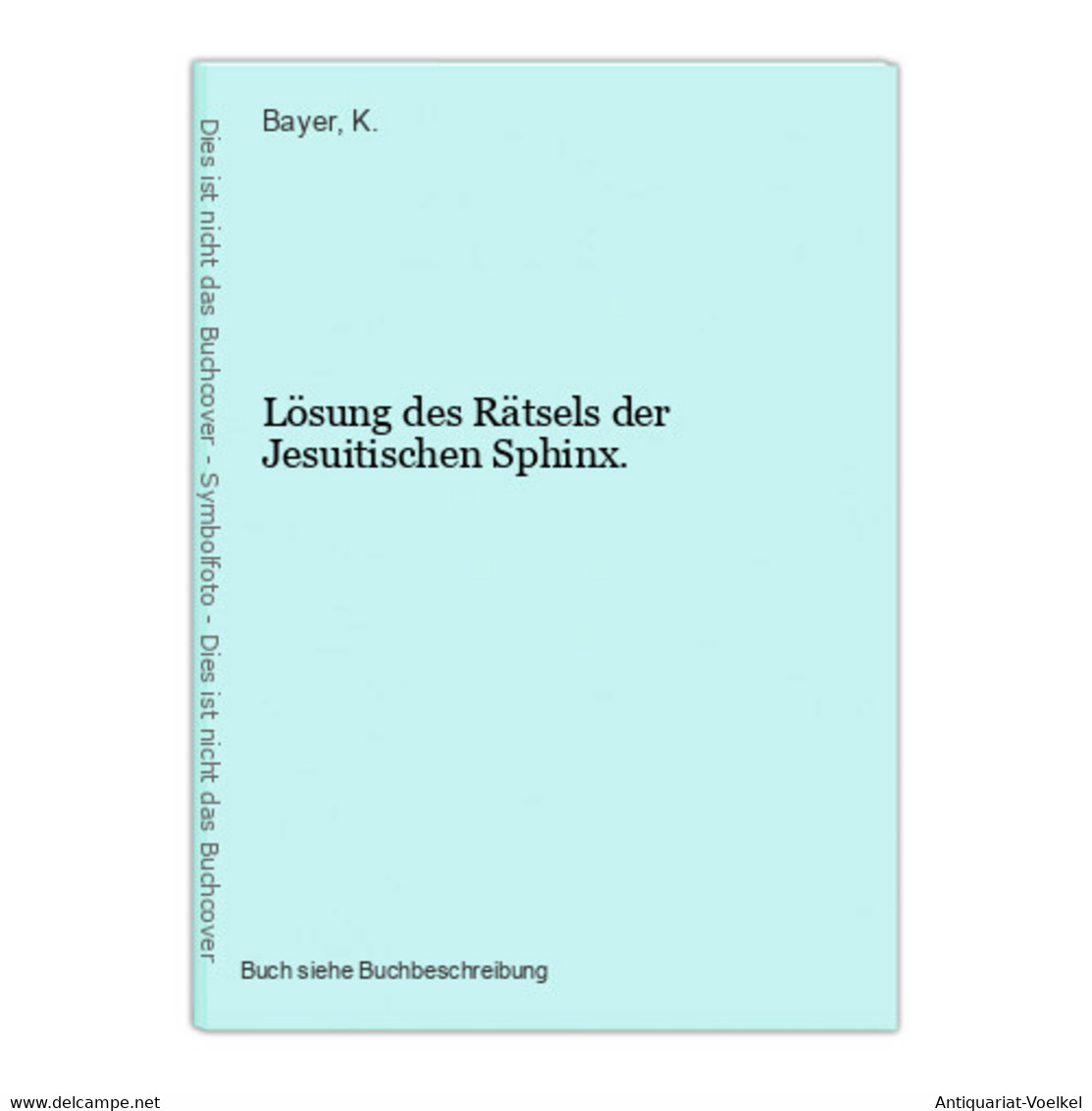 Dies ist nicht das Buchcover - Symbolfoto - Dies ist nicht das Buchcover

Bayer, K.

Lösung des Rätsels der Jesuitischen Sphinx.

Buch siehe Buchbeschreibung

www.delcampe.net

Antiquariat-Voelkel